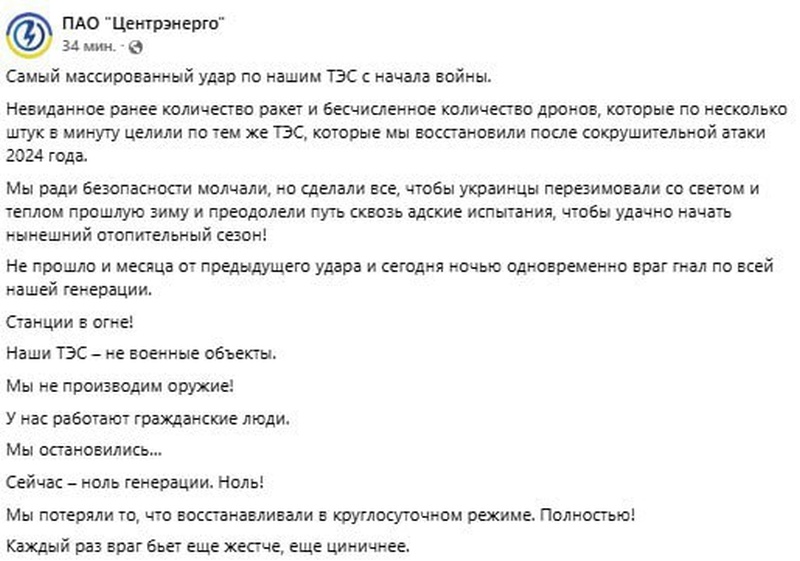 ПАО "Центрэнерго"
34 мин. ·

Самый массированный удар по нашим ТЭС с начала войны.

Невиданное ранее количество ракет и бесчисленное количество дронов, которые по несколько штук в минуту целили по тем же ТЭС, которые мы восстановили после сокрушительной атаки 2024 года.

Мы ради безопасности молчали, но сделали все, чтобы украинцы перезимовали со светом и теплом прошлую зиму и преодолели путь сквозь адские испытания, чтобы удачно начать нынешний отопительный сезон!

Не прошло и месяца от предыдущего удара и сегодня ночью одновременно враг гнал по всей нашей генерации.

Станции в огне!

Наши ТЭС – не военные объекты.

Мы не производим оружие!

У нас работают гражданские люди.

Мы остановились...

Сейчас – ноль генерации. Ноль!

Мы потеряли то, что восстанавливали в круглосуточном режиме. Полностью!

Каждый раз враг бьет еще жестче, еще циничнее.